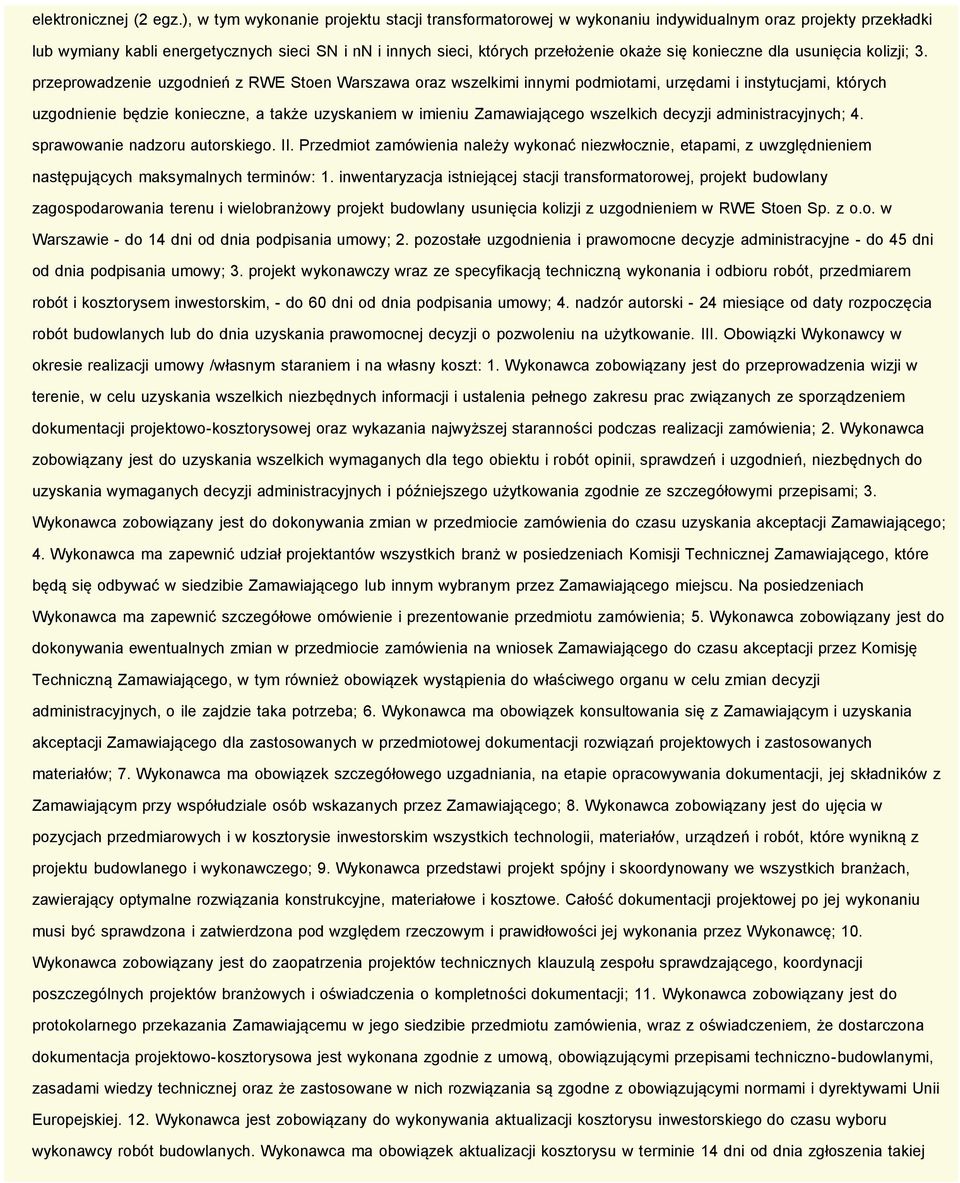 elektronicznej (2 egz.), w tym wykonanie projektu stacji transformatorowej w wykonaniu indywidualnym oraz projekty przekładki lub wymiany kabli energetycznych sieci SN i nn i innych sieci, których przełożenie okaże się konieczne dla usunięcia kolizji; 3. przeprowadzenie uzgodnień z RWE Stoen Warszawa oraz wszelkimi innymi podmiotami, urzędami i instytucjami, których uzgodnienie będzie konieczne, a także uzyskaniem w imieniu Zamawiającego wszelkich decyzji administracyjnych; 4. sprawowanie nadzoru autorskiego. II. Przedmiot zamówienia należy wykonać niezwłocznie, etapami, z uwzględnieniem następujących maksymalnych terminów: 1. inwentaryzacja istniejącej stacji transformatorowej, projekt budowlany zagospodarowania terenu i wielobranżowy projekt budowlany usunięcia kolizji z uzgodnieniem w RWE Stoen Sp. z o.o. w Warszawie - do 14 dni od dnia podpisania umowy; 2. pozostałe uzgodnienia i prawomocne decyzje administracyjne - do 45 dni od dnia podpisania umowy; 3. projekt wykonawczy wraz ze specyfikacją techniczną wykonania i odbioru robót, przedmiarem robót i kosztorysem inwestorskim, - do 60 dni od dnia podpisania umowy; 4. nadzór autorski - 24 miesiące od daty rozpoczęcia robót budowlanych lub do dnia uzyskania prawomocnej decyzji o pozwoleniu na użytkowanie. III. Obowiązki Wykonawcy w okresie realizacji umowy /własnym staraniem i na własny koszt: 1. Wykonawca zobowiązany jest do przeprowadzenia wizji w terenie, w celu uzyskania wszelkich niezbędnych informacji i ustalenia pełnego zakresu prac związanych ze sporządzeniem dokumentacji projektowo-kosztorysowej oraz wykazania najwyższej staranności podczas realizacji zamówienia; 2. Wykonawca zobowiązany jest do uzyskania wszelkich wymaganych dla tego obiektu i robót opinii, sprawdzeń i uzgodnień, niezbędnych do uzyskania wymaganych decyzji administracyjnych i późniejszego użytkowania zgodnie ze szczegółowymi przepisami; 3. Wykonawca zobowiązany jest do dokonywania zmian w przedmiocie zamówienia do czasu uzyskania akceptacji Zamawiającego; 4. Wykonawca ma zapewnić udział projektantów wszystkich branż w posiedzeniach Komisji Technicznej Zamawiającego, które będą się odbywać w siedzibie Zamawiającego lub innym wybranym przez Zamawiającego miejscu. Na posiedzeniach Wykonawca ma zapewnić szczegółowe omówienie i prezentowanie przedmiotu zamówienia; 5. Wykonawca zobowiązany jest do dokonywania ewentualnych zmian w przedmiocie zamówienia na wniosek Zamawiającego do czasu akceptacji przez Komisję Techniczną Zamawiającego, w tym również obowiązek wystąpienia do właściwego organu w celu zmian decyzji administracyjnych, o ile zajdzie taka potrzeba; 6. Wykonawca ma obowiązek konsultowania się z Zamawiającym i uzyskania akceptacji Zamawiającego dla zastosowanych w przedmiotowej dokumentacji rozwiązań projektowych i zastosowanych materiałów; 7. Wykonawca ma obowiązek szczegółowego uzgadniania, na etapie opracowywania dokumentacji, jej składników z Zamawiającym przy współudziale osób wskazanych przez Zamawiającego; 8. Wykonawca zobowiązany jest do ujęcia w pozycjach przedmiarowych i w kosztorysie inwestorskim wszystkich technologii, materiałów, urządzeń i robót, które wynikną z projektu budowlanego i wykonawczego; 9. Wykonawca przedstawi projekt spójny i skoordynowany we wszystkich branżach, zawierający optymalne rozwiązania konstrukcyjne, materiałowe i kosztowe. Całość dokumentacji projektowej po jej wykonaniu musi być sprawdzona i zatwierdzona pod względem rzeczowym i prawidłowości jej wykonania przez Wykonawcę; 10. Wykonawca zobowiązany jest do zaopatrzenia projektów technicznych klauzulą zespołu sprawdzającego, koordynacji poszczególnych projektów branżowych i oświadczenia o kompletności dokumentacji; 11. Wykonawca zobowiązany jest do protokolarnego przekazania Zamawiającemu w jego siedzibie przedmiotu zamówienia, wraz z oświadczeniem, że dostarczona dokumentacja projektowo-kosztorysowa jest wykonana zgodnie z umową, obowiązującymi przepisami techniczno-budowlanymi, zasadami wiedzy technicznej oraz że zastosowane w nich rozwiązania są zgodne z obowiązującymi normami i dyrektywami Unii Europejskiej. 12. Wykonawca jest zobowiązany do wykonywania aktualizacji kosztorysu inwestorskiego do czasu wyboru wykonawcy robót budowlanych. Wykonawca ma obowiązek aktualizacji kosztorysu w terminie 14 dni od dnia zgłoszenia takiej